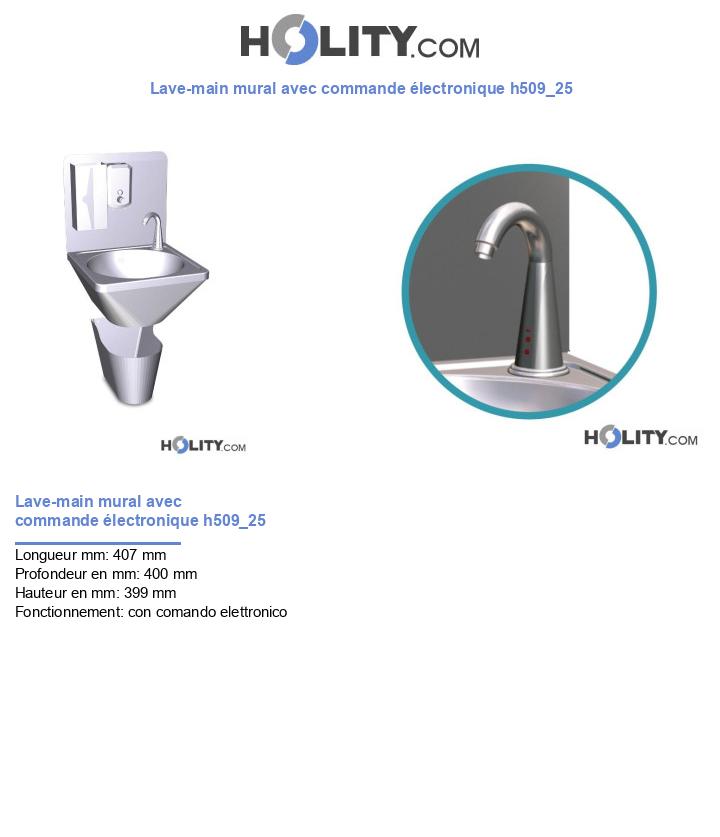 HOLITY.COM

Lave-main mural avec commande électronique h509_25

HOLITY.COM

HOLITY.COM

Lave-main mural avec commande électronique h509_25

Longueur mm: 407 mm
Profondeur en mm: 400 mm
Hauteur en mm: 399 mm
Fonctionnement: con comando elettronico